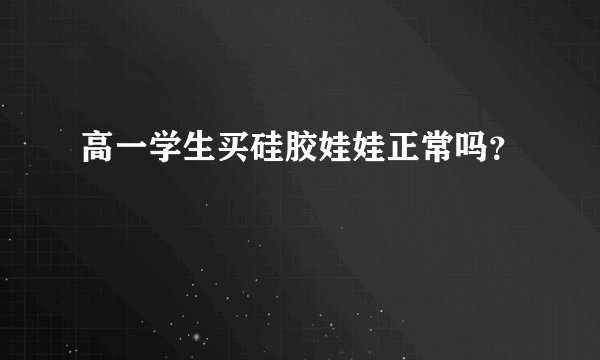 高一学生买硅胶娃娃正常吗？